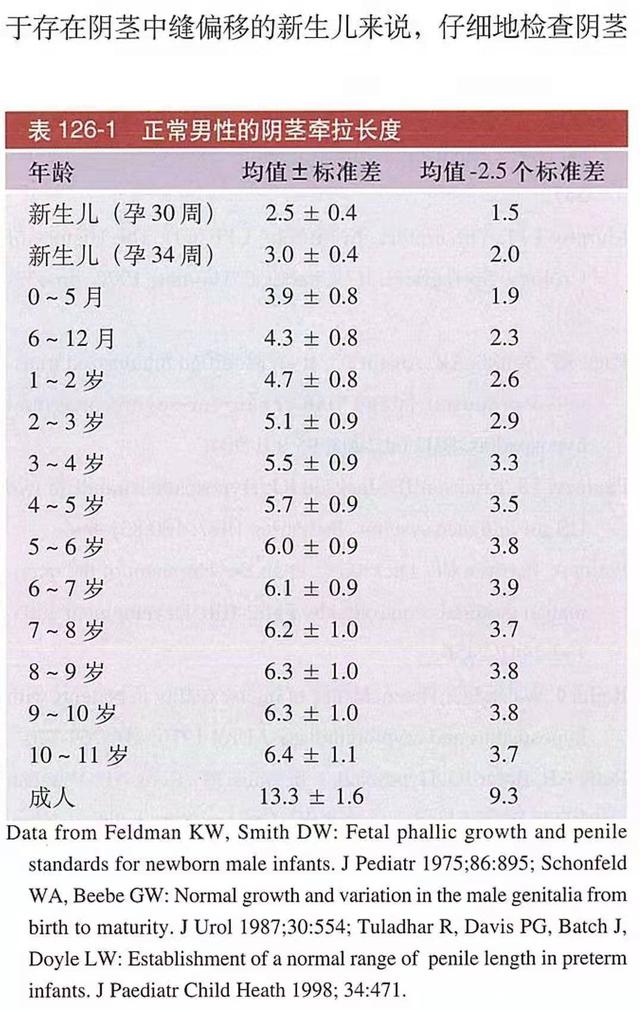 于存在阴茎中缝偏移的新生儿来说，仔细地检查阴茎

表 126-1 正常男性的阴茎牵拉长度

| 年龄 | 均值 ± 标准差 | 均值 -2.5 个标准差 |
|---|---|---|
| 新生儿（孕 30 周） | 2.5 ± 0.4 | 1.5 |
| 新生儿（孕 34 周） | 3.0 ± 0.4 | 2.0 |
| 0 ~ 5 月 | 3.9 ± 0.8 | 1.9 |
| 6 ~ 12 月 | 4.3 ± 0.8 | 2.3 |
| 1 ~ 2 岁 | 4.7 ± 0.8 | 2.6 |
| 2 ~ 3 岁 | 5.1 ± 0.9 | 2.9 |
| 3 ~ 4 岁 | 5.5 ± 0.9 | 3.3 |
| 4 ~ 5 岁 | 5.7 ± 0.9 | 3.5 |
| 5 ~ 6 岁 | 6.0 ± 0.9 | 3.8 |
| 6 ~ 7 岁 | 6.1 ± 0.9 | 3.9 |
| 7 ~ 8 岁 | 6.2 ± 1.0 | 3.7 |
| 8 ~ 9 岁 | 6.3 ± 1.0 | 3.8 |
| 9 ~ 10 岁 | 6.3 ± 1.0 | 3.8 |
| 10 ~ 11 岁 | 6.4 ± 1.1 | 3.7 |
| 成人 | 13.3 ± 1.6 | 9.3 |

Data from Feldman KW, Smith DW: Fetal phallic growth and penile standards for newborn male infants. J Pediatr 1975;86:895; Schonfeld WA, Beebe GW: Normal growth and variation in the male genitalia from birth to maturity. J Urol 1987;30:554; Tuladhar R, Davis PG, Batch J, Doyle LW: Establishment of a normal range of penile length in preterm infants. J Paediatr Child Heath 1998; 34:471.